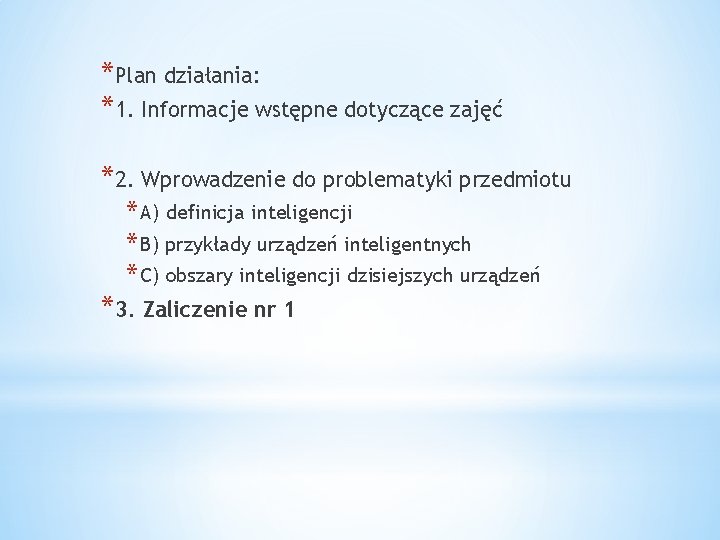 *Plan działania:
*1. Informacje wstępne dotyczące zajęć

*2. Wprowadzenie do problematyki przedmiotu
*A) definicja inteligencji
*B) przykłady urządzeń inteligentnych
*C) obszary inteligencji dzisiejszych urządzeń
*3. Zaliczenie nr 1